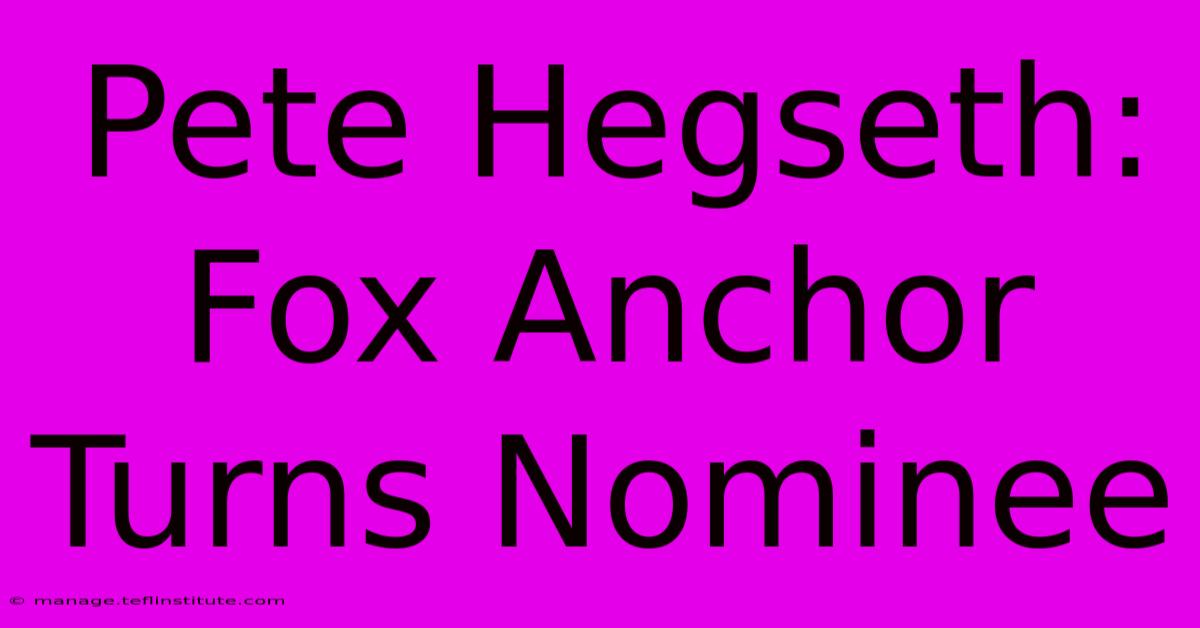 Pete Hegseth: Fox Anchor Turns Nominee

© manage.teflinstitute.com